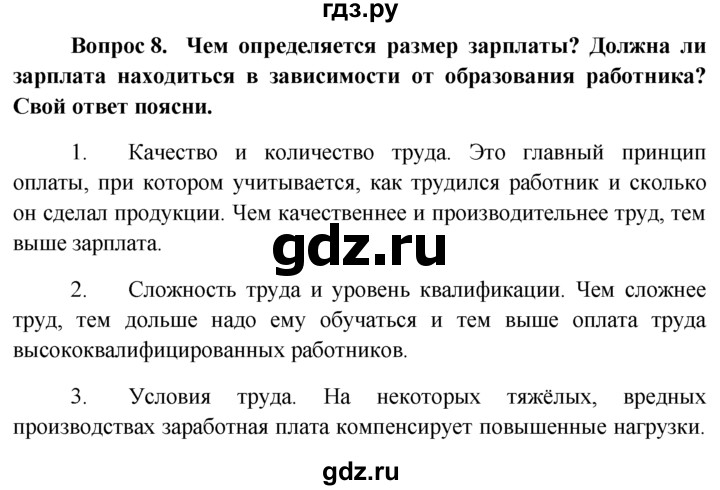 гдз.ру

Вопрос 8. Чем определяется размер зарплаты? Должна ли зарплата находиться в зависимости от образования работника? Свой ответ поясни.

1. Качество и количество труда. Это главный принцип оплаты, при котором учитывается, как трудился работник и сколько он сделал продукции. Чем качественнее и производительнее труд, тем выше зарплата.

gdz.ru

2. Сложность труда и уровень квалификации. Чем сложнее труд, тем дольше надо ему обучаться и тем выше оплата труда высококвалифицированных работников.

3. Условия труда. На некоторых тяжёлых, вредных производствах заработная плата компенсирует повышенные нагрузки.

gdz.ru